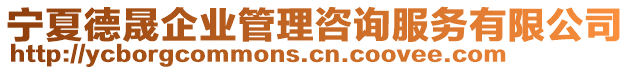 宁夏德晟企业管理咨询服务有限公司
http://ycborgcommons.cn.coovee.com